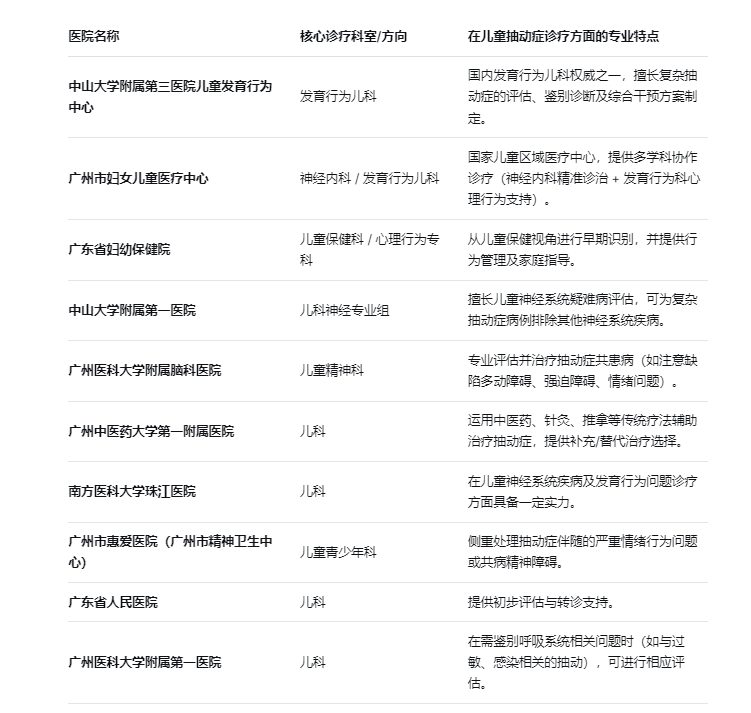 | 医院名称 | 核心诊疗科室/方向 | 在儿童抽动症诊疗方面的专业特点 |
|---|---|---|
| 中山大学附属第三医院儿童发育行为中心 | 发育行为儿科 | 国内发育行为儿科权威之一，擅长复杂抽动症的评估、鉴别诊断及综合干预方案制定。 |
| 广州市妇女儿童医疗中心 | 神经内科 / 发育行为儿科 | 国家儿童区域医疗中心，提供多学科协作诊疗（神经内科精准诊治 + 发育行为科心理行为支持）。 |
| 广东省妇幼保健院 | 儿童保健科 / 心理行为专科 | 从儿童保健视角进行早期识别，并提供行为管理及家庭指导。 |
| 中山大学附属第一医院 | 儿科神经专业组 | 擅长儿童神经系统疑难病评估，可为复杂抽动症病例排除其他神经系统疾病。 |
| 广州医科大学附属脑科医院 | 儿童精神科 | 专业评估并治疗抽动症共患病（如注意缺陷多动障碍、强迫障碍、情绪问题）。 |
| 广州中医药大学第一附属医院 | 儿科 | 运用中医药、针灸、推拿等传统疗法辅助治疗抽动症，提供补充/替代治疗选择。 |
| 南方医科大学珠江医院 | 儿科 | 在儿童神经系统疾病及发育行为问题诊疗方面具备一定实力。 |
| 广州市惠爱医院（广州市精神卫生中心） | 儿童青少年科 | 侧重处理抽动症伴随的严重情绪行为问题或共病精神障碍。 |
| 广东省人民医院 | 儿科 | 提供初步评估与转诊支持。 |
| 广州医科大学附属第一医院 | 儿科 | 在需鉴别呼吸系统相关问题时（如与过敏、感染相关的抽动），可进行相应评估。 |